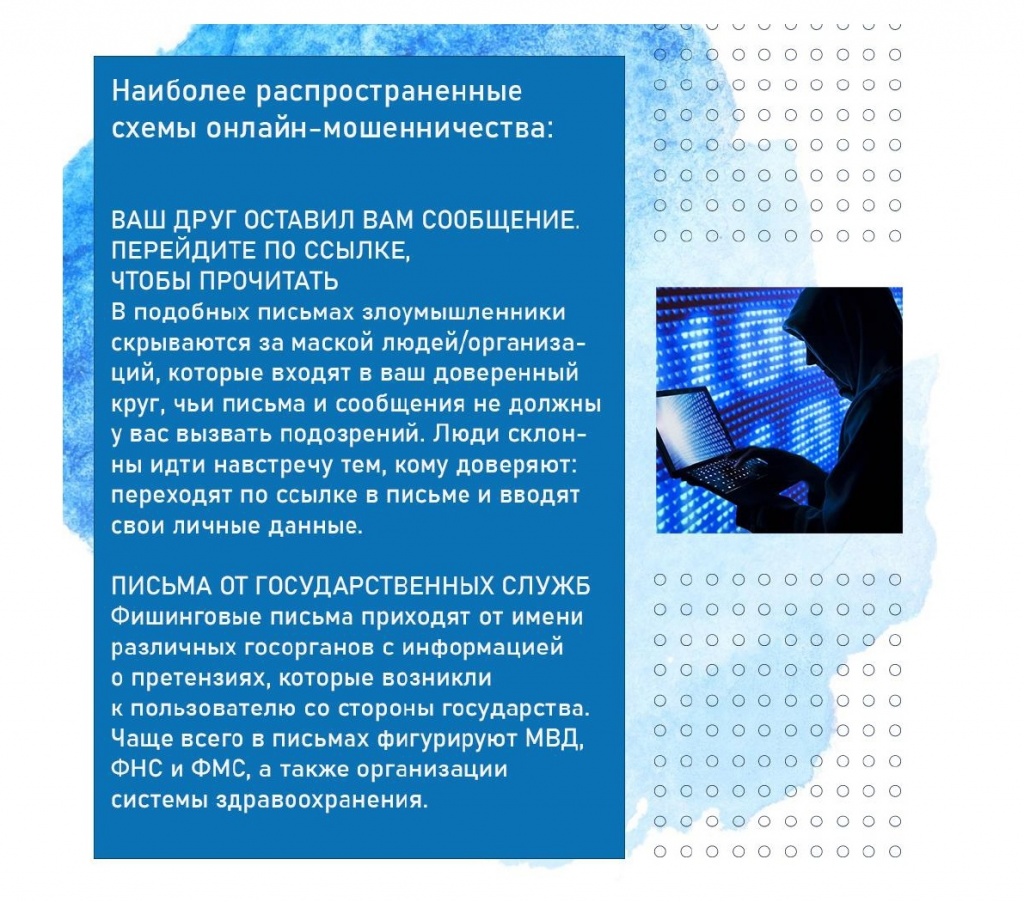 Наиболее распространенные схемы онлайн-мошенничества:

ВАШ ДРУГ ОСТАВИЛ ВАМ СООБЩЕНИЕ. ПЕРЕЙДИТЕ ПО ССЫЛКЕ, ЧТОБЫ ПРОЧИТАТЬ
В подобных письмах злоумышленники скрываются за маской людей/организаций, которые входят в ваш доверенный круг, чьи письма и сообщения не должны у вас вызвать подозрений. Люди склонны идти навстречу тем, кому доверяют: переходят по ссылке в письме и вводят свои личные данные.

ПИСЬМА ОТ ГОСУДАРСТВЕННЫХ СЛУЖБ
Фишинговые письма приходят от имени различных госорганов с информацией о претензиях, которые возникли к пользователю со стороны государства. Чаще всего в письмах фигурируют МВД, ФНС и ФМС, а также организации системы здравоохранения.